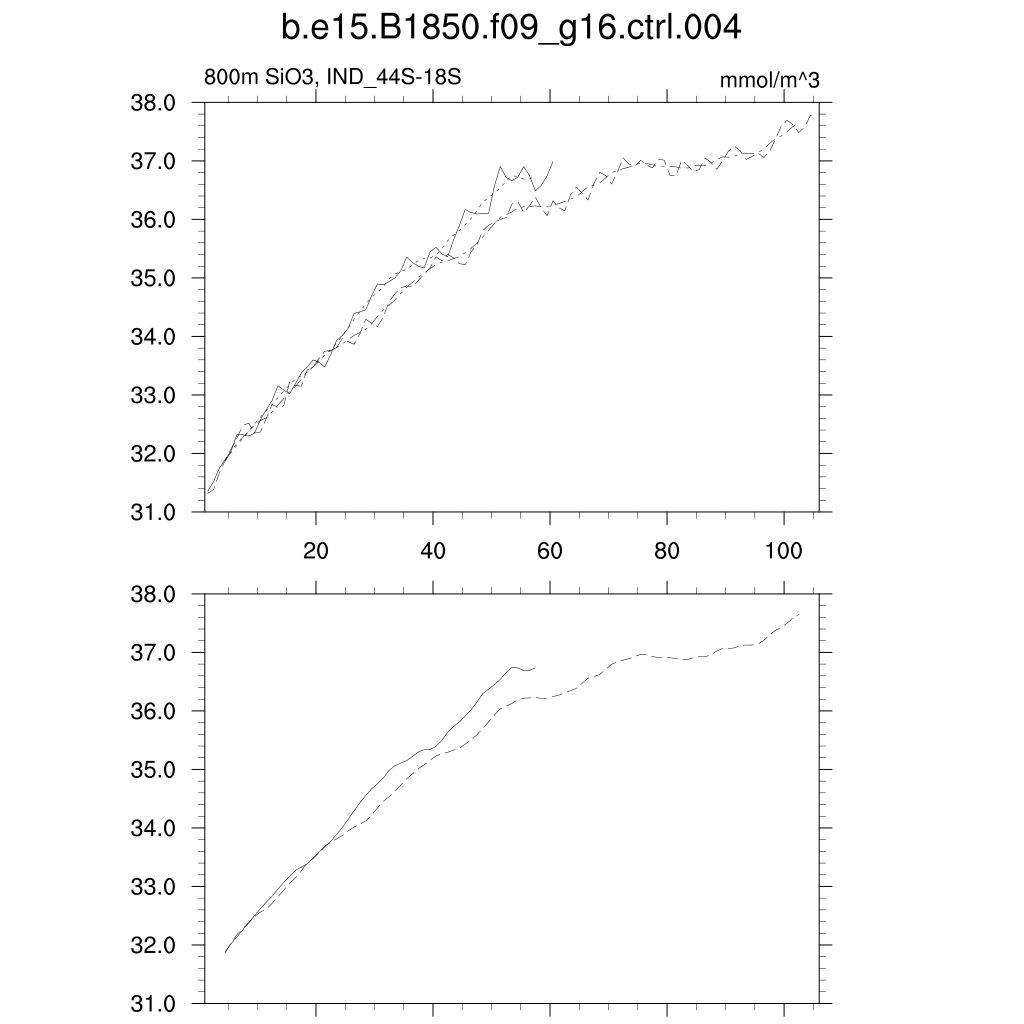 b.e15.B1850.f09_g16.ctrl.004

800m SiO3, IND_44S-18S

mmol/m^3

38.0
37.0
36.0
35.0
34.0
33.0
32.0
31.0

20
40
60
80
100

38.0
37.0
36.0
35.0
34.0
33.0
32.0
31.0